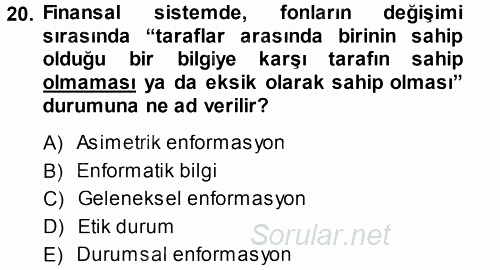 20. Finansal sistemde, fonların değişimi sırasında “taraflar arasında birinin sahip olduğu bir bilgiye karşı tarafın sahip olmaması ya da eksik olarak sahip olması” durumuna ne ad verilir?

A) Asimetrik enformasyon
B) Enformatik bilgi
C) Geleneksel enformasyon
D) Etik durum
E) Durumsal enformasyon

Sorular.net